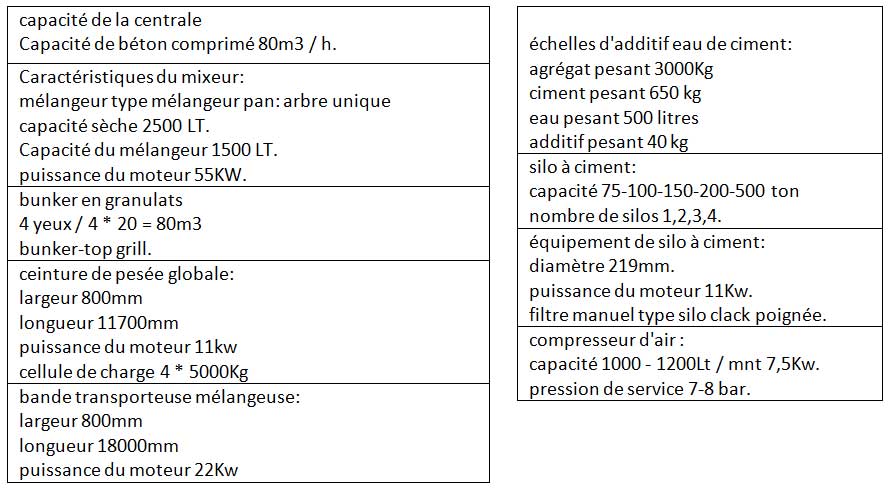 capacité de la centrale
Capacité de béton comprimé 80m3 / h.

Caractéristiques du mixeur:
mélangeur type mélangeur pan: arbre unique
capacité sèche 2500 LT.
Capacité du mélangeur 1500 LT.
puissance du moteur 55KW.

bunker en granulats
4 yeux / 4 * 20 = 80m3
bunker-top grill.

ceinture de pesée globale:
largeur 800mm
longueur 11700mm
puissance du moteur 11kw
cellule de charge 4 * 5000Kg

bande transporteuse mélangeuse:
largeur 800mm
longueur 18000mm
puissance du moteur 22Kw

échelles d'additif eau de ciment:
agrégat pesant 3000Kg
ciment pesant 650 kg
eau pesant 500 litres
additif pesant 40 kg

silo à ciment:
capacité 75-100-150-200-500 ton
nombre de silos 1,2,3,4.

équipement de silo à ciment:
diamètre 219mm.
puissance du moteur 11Kw.
filtre manuel type silo clack poignée.

compresseur d'air :
capacité 1000 - 1200Lt / mnt 7,5Kw.
pression de service 7-8 bar.